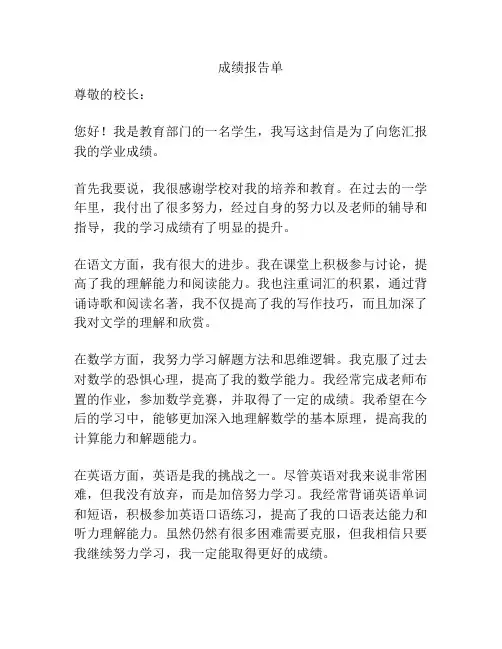 成绩报告单

尊敬的校长：

您好！我是教育部门的一名学生，我写这封信是为了向您汇报我的学业成绩。

首先我要说，我很感谢学校对我的培养和教育。在过去的一学年里，我付出了很多努力，经过自身的努力以及老师的辅导和指导，我的学习成绩有了明显的提升。

在语文方面，我有很大的进步。我在课堂上积极参与讨论，提高了我的理解能力和阅读能力。我也注重词汇的积累，通过背诵诗歌和阅读名著，我不仅提高了我的写作技巧，而且加深了我对文学的理解和欣赏。

在数学方面，我努力学习解题方法和思维逻辑。我克服了过去对数学的恐惧心理，提高了我的数学能力。我经常完成老师布置的作业，参加数学竞赛，并取得了一定的成绩。我希望在今后的学习中，能够更加深入地理解数学的基本原理，提高我的计算能力和解题能力。

在英语方面，英语是我的挑战之一。尽管英语对我来说非常困难，但我没有放弃，而是加倍努力学习。我经常背诵英语单词和短语，积极参加英语口语练习，提高了我的口语表达能力和听力理解能力。虽然仍然有很多困难需要克服，但我相信只要我继续努力学习，我一定能取得更好的成绩。